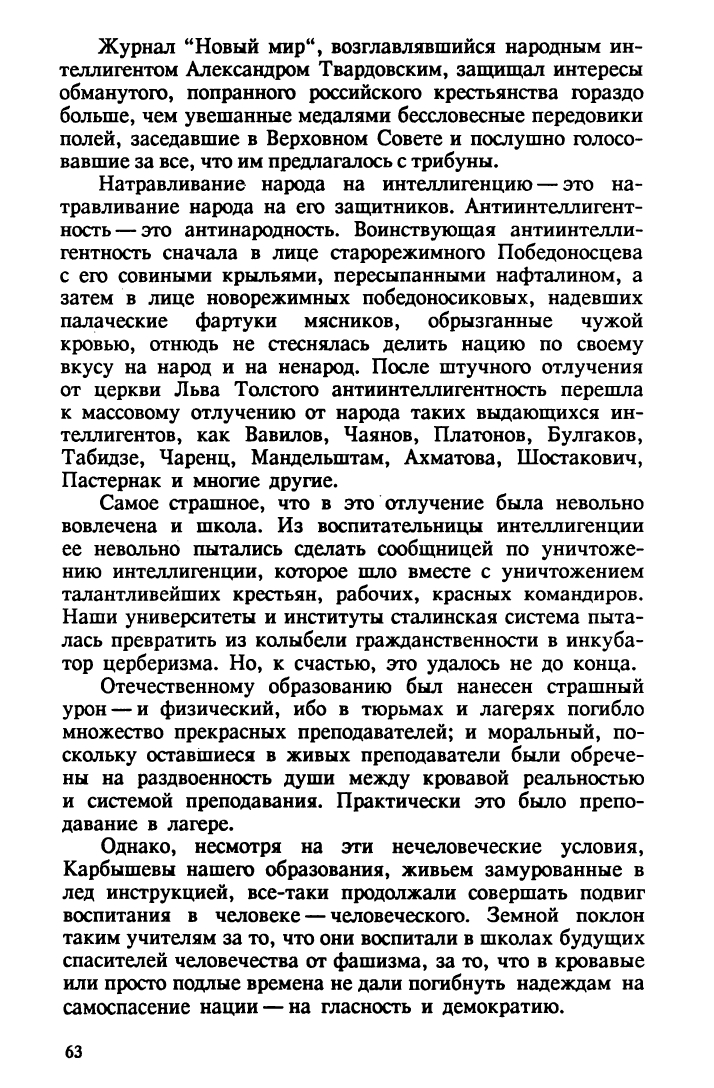 Журнал "Новый мир", возглавлявшийся народным интеллигентом Александром Твардовским, защищал интересы обманутого, попранного российского крестьянства гораздо больше, чем увешанные медалями бессловесные передовики полей, заседавшие в Верховном Совете и послушно голосовавшие за все, что им предлагалось с трибуны.

Натравливание народа на интеллигенцию — это натравливание народа на его защитников. Антиинтеллигентность — это антинародность. Воинствующая антиинтеллигентность сначала в лице старорежимного Победоносцева с его совиными крыльями, пересыпанными нафталином, а затем в лице новорежимных победоносиковых, надевших палаческие фартуки мясников, обрызганные чужой кровью, отнюдь не стеснялась делить нацию по своему вкусу на народ и на ненарод. После штучного отлучения от церкви Льва Толстого антиинтеллигентность перешла к массовому отлучению от народа таких выдающихся интеллигентов, как Вавилов, Чаянов, Платонов, Булгаков, Табидзе, Чаренц, Мандельштам, Ахматова, Шостакович, Пастернак и многие другие.

Самое страшное, что в это отлучение была невольно вовлечена и школа. Из воспитательницы интеллигенции ее невольно пытались сделать сообщницей по уничтожению интеллигенции, которое шло вместе с уничтожением талантливейших крестьян, рабочих, красных командиров. Наши университеты и институты сталинская система пыталась превратить из колыбели гражданственности в инкубатор церберизма. Но, к счастью, это удалось не до конца.

Отечественному образованию был нанесен страшный урон — и физический, ибо в тюрьмах и лагерях погибло множество прекрасных преподавателей; и моральный, поскольку оставшиеся в живых преподаватели были обречены на раздвоенность души между кровавой реальностью и системой преподавания. Практически это было преподавание в лагере.

Однако, несмотря на эти нечеловеческие условия, Карбышевы нашего образования, живьем замурованные в лед инструкцией, все-таки продолжали совершать подвиг воспитания в человеке — человеческого. Земной поклон таким учителям за то, что они воспитали в школах будущих спасителей человечества от фашизма, за то, что в кровавые или просто подлые времена не дали погибнуть надеждам на самоспасение нации — на гласность и демократию.

63